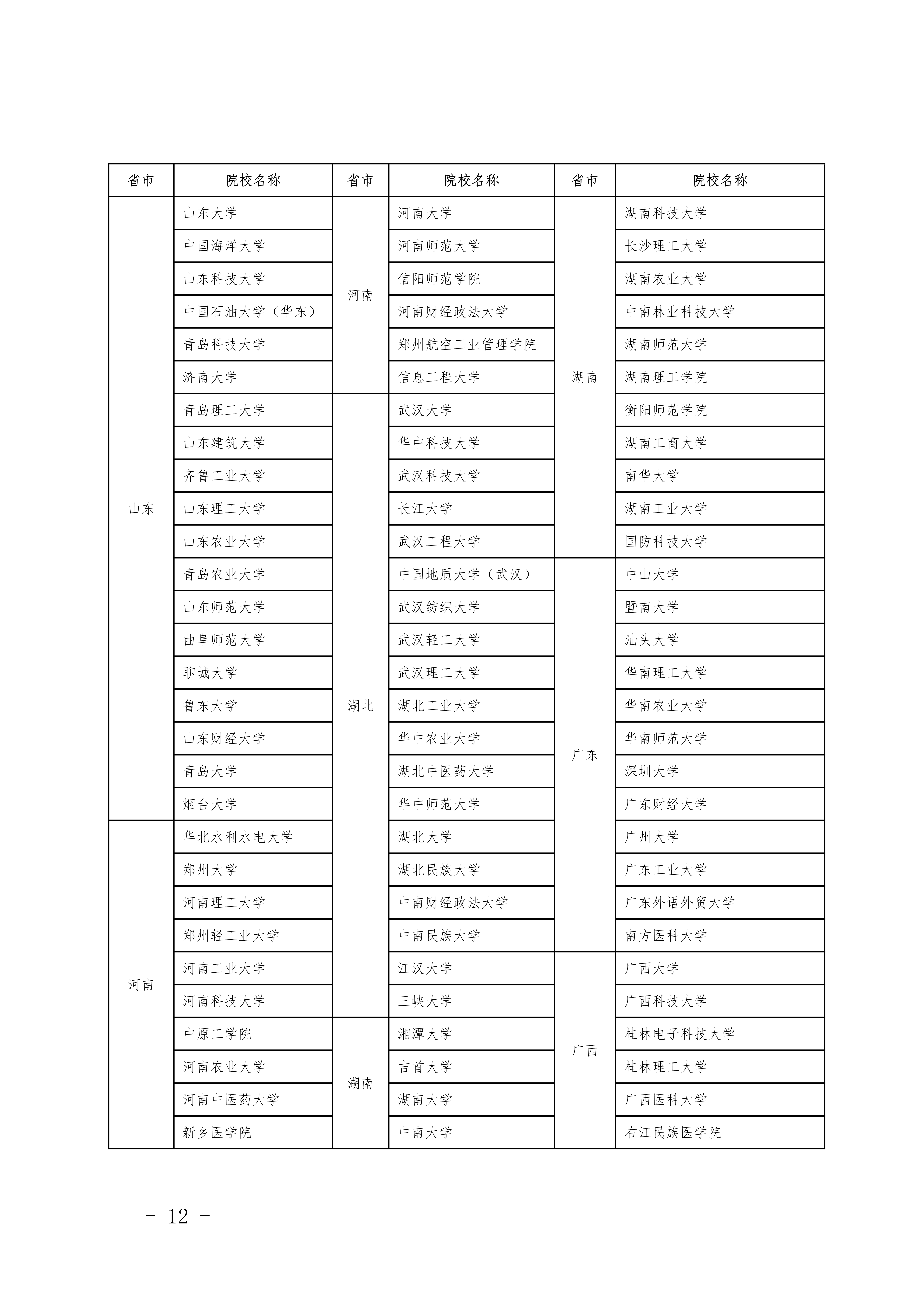 | 省市 | 院校名称 | 省市 | 院校名称 | 省市 | 院校名称 |
|---|---|---|---|---|---|
| 山东 | 山东大学 | 河南 | 河南大学 | 湖南 | 湖南科技大学 |
| | 中国海洋大学 | | 河南师范大学 | | 长沙理工大学 |
| | 山东科技大学 | | 信阳师范学院 | | 湖南农业大学 |
| | 中国石油大学（华东） | | 河南财经政法大学 | | 中南林业科技大学 |
| | 青岛科技大学 | | 郑州航空工业管理学院 | | 湖南师范大学 |
| | 济南大学 | | 信息工程大学 | | 湖南理工学院 |
| | 青岛理工大学 | 湖北 | 武汉大学 | | 衡阳师范学院 |
| | 山东建筑大学 | | 华中科技大学 | | 湖南工商大学 |
| | 齐鲁工业大学 | | 武汉科技大学 | | 南华大学 |
| | 山东理工大学 | | 长江大学 | | 湖南工业大学 |
| | 山东农业大学 | | 武汉工程大学 | | 国防科技大学 |
| | 青岛农业大学 | | 中国地质大学（武汉） | 广东 | 中山大学 |
| | 山东师范大学 | | 武汉纺织大学 | | 暨南大学 |
| | 曲阜师范大学 | | 武汉轻工大学 | | 汕头大学 |
| | 聊城大学 | | 武汉理工大学 | | 华南理工大学 |
| | 鲁东大学 | | 湖北工业大学 | | 华南农业大学 |
| | 山东财经大学 | | 华中农业大学 | | 华南师范大学 |
| | 青岛大学 | | 湖北中医药大学 | | 深圳大学 |
| | 烟台大学 | | 华中师范大学 | | 广东财经大学 |
| 河南 | 华北水利水电大学 | | 湖北大学 | | 广州大学 |
| | 郑州大学 | | 湖北民族大学 | | 广东工业大学 |
| | 河南理工大学 | | 中南财经政法大学 | | 广东外语外贸大学 |
| | 郑州轻工业大学 | | 中南民族大学 | | 南方医科大学 |
| | 河南工业大学 | | 江汉大学 | 广西 | 广西大学 |
| | 河南科技大学 | | 三峡大学 | | 广西科技大学 |
| | 中原工学院 | 湖南 | 湘潭大学 | | 桂林电子科技大学 |
| | 河南农业大学 | | 吉首大学 | | 桂林理工大学 |
| | 河南中医药大学 | | 湖南大学 | | 广西医科大学 |
| | 新乡医学院 | | 中南大学 | | 右江民族医学院 |

－ 12 －